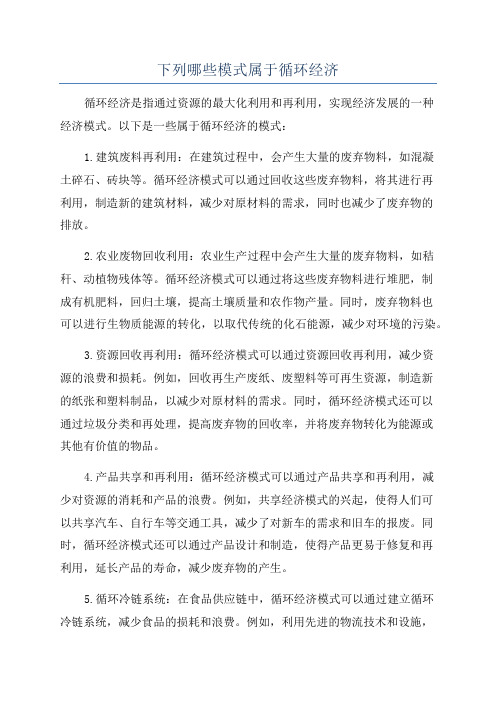 下列哪些模式属于循环经济

循环经济是指通过资源的最大化利用和再利用，实现经济发展的一种经济模式。以下是一些属于循环经济的模式：

1.建筑废料再利用：在建筑过程中，会产生大量的废弃物料，如混凝土碎石、砖块等。循环经济模式可以通过回收这些废弃物料，将其进行再利用，制造新的建筑材料，减少对原材料的需求，同时也减少了废弃物的排放。

2.农业废物回收利用：农业生产过程中会产生大量的废弃物料，如秸秆、动植物残体等。循环经济模式可以通过将这些废弃物料进行堆肥，制成有机肥料，回归土壤，提高土壤质量和农作物产量。同时，废弃物料也可以进行生物质能源的转化，以取代传统的化石能源，减少对环境的污染。

3.资源回收再利用：循环经济模式可以通过资源回收再利用，减少资源的浪费和损耗。例如，回收再生产废纸、废塑料等可再生资源，制造新的纸张和塑料制品，以减少对原材料的需求。同时，循环经济模式还可以通过垃圾分类和再处理，提高废弃物的回收率，并将废弃物转化为能源或其他有价值的物品。

4.产品共享和再利用：循环经济模式可以通过产品共享和再利用，减少对资源的消耗和产品的浪费。例如，共享经济模式的兴起，使得人们可以共享汽车、自行车等交通工具，减少了对新车的需求和旧车的报废。同时，循环经济模式还可以通过产品设计和制造，使得产品更易于修复和再利用，延长产品的寿命，减少废弃物的产生。

5.循环冷链系统：在食品供应链中，循环经济模式可以通过建立循环冷链系统，减少食品的损耗和浪费。例如，利用先进的物流技术和设施，